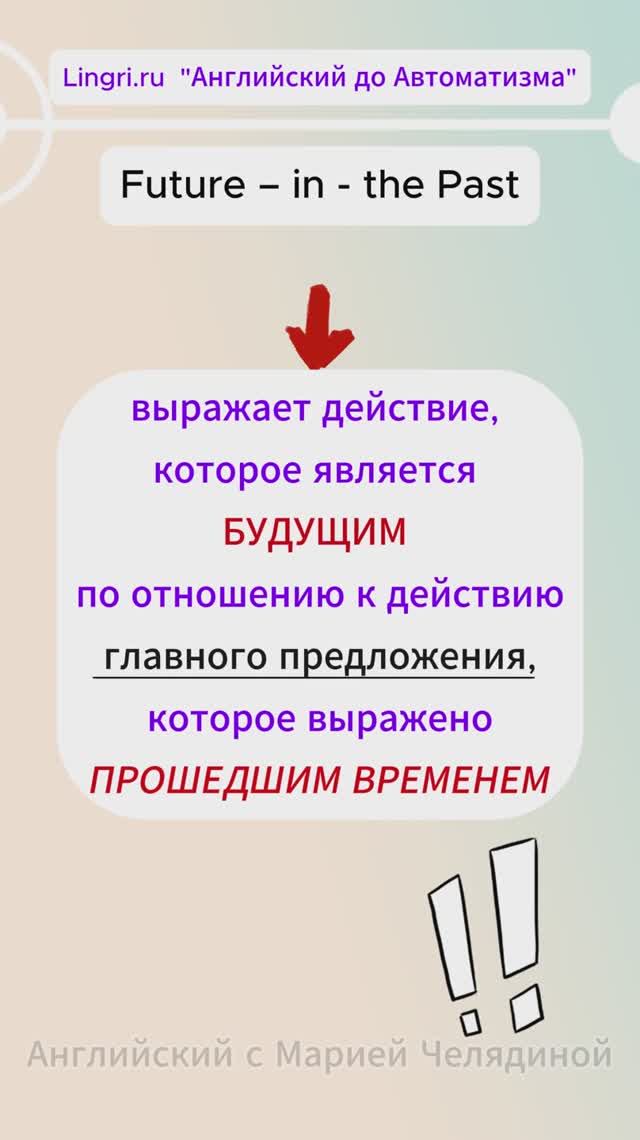 Lingri.ru "Английский до Автоматизма"

Future – in - the Past

выражает действие, которое является БУДУЩИМ по отношению к действию главного предложения, которое выражено ПРОШЕДШИМ ВРЕМЕНЕМ

Английский с Марией Челядиной